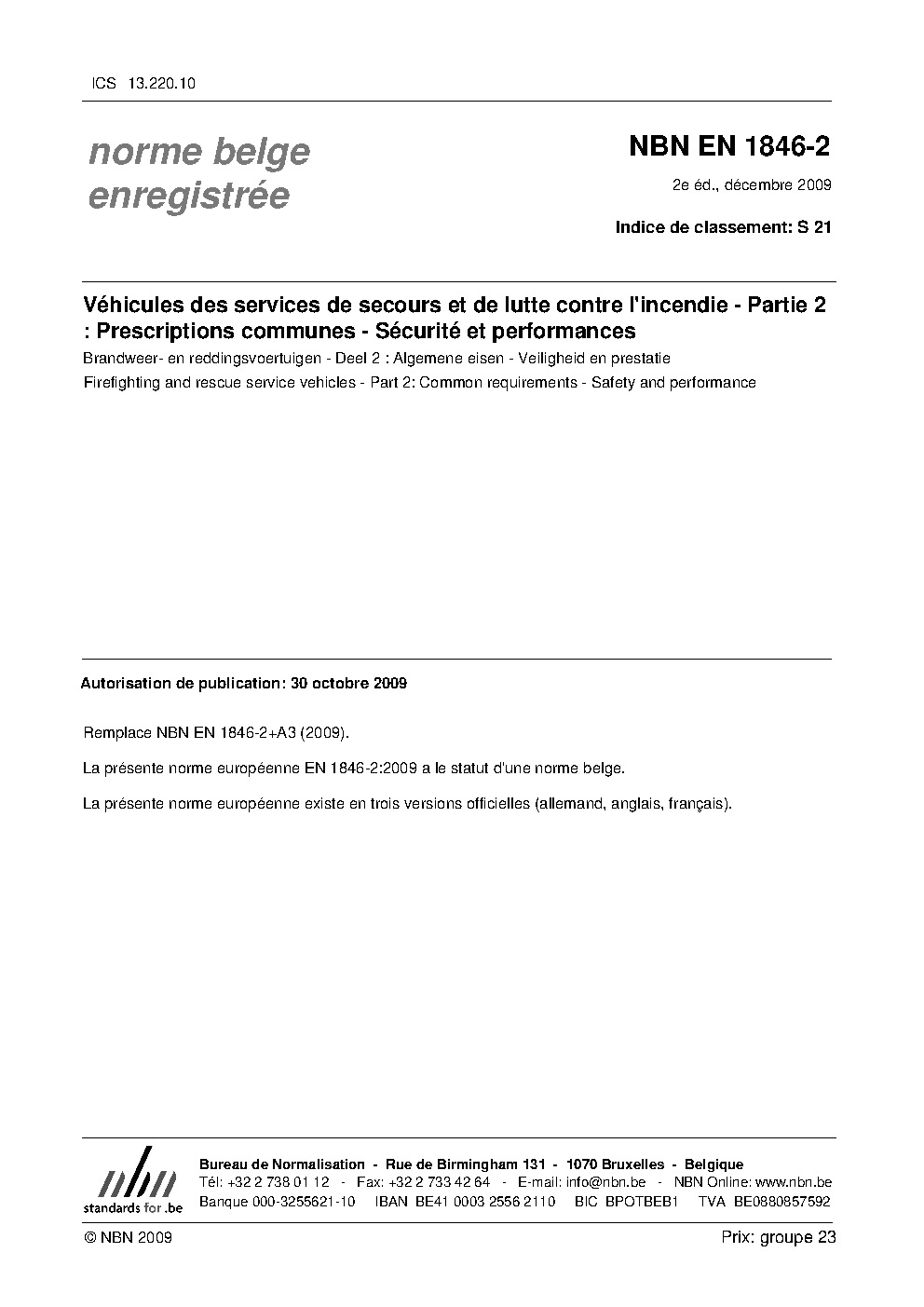 ICS 13.220.10

norme belge enregistrée

NBN EN 1846-2

2e éd., décembre 2009

Indice de classement: S 21

Véhicules des services de secours et de lutte contre l'incendie - Partie 2 : Prescriptions communes - Sécurité et performances

Brandweer- en reddingsvoertuigen - Deel 2 : Algemene eisen - Veiligheid en prestatie

Firefighting and rescue service vehicles - Part 2: Common requirements - Safety and performance

Autorisation de publication: 30 octobre 2009

Remplace NBN EN 1846-2+A3 (2009).

La présente norme européenne EN 1846-2:2009 a le statut d'une norme belge.

La présente norme européenne existe en trois versions officielles (allemand, anglais, français).

nbn standards for .be

Bureau de Normalisation - Rue de Birmingham 131 - 1070 Bruxelles - Belgique
Tél: +32 2 738 01 12 - Fax: +32 2 733 42 64 - E-mail: info@nbn.be - NBN Online: www.nbn.be
Banque 000-3255621-10 IBAN BE41 0003 2556 2110 BIC BPOTBEB1 TVA BE0880857592

© NBN 2009

Prix: groupe 23